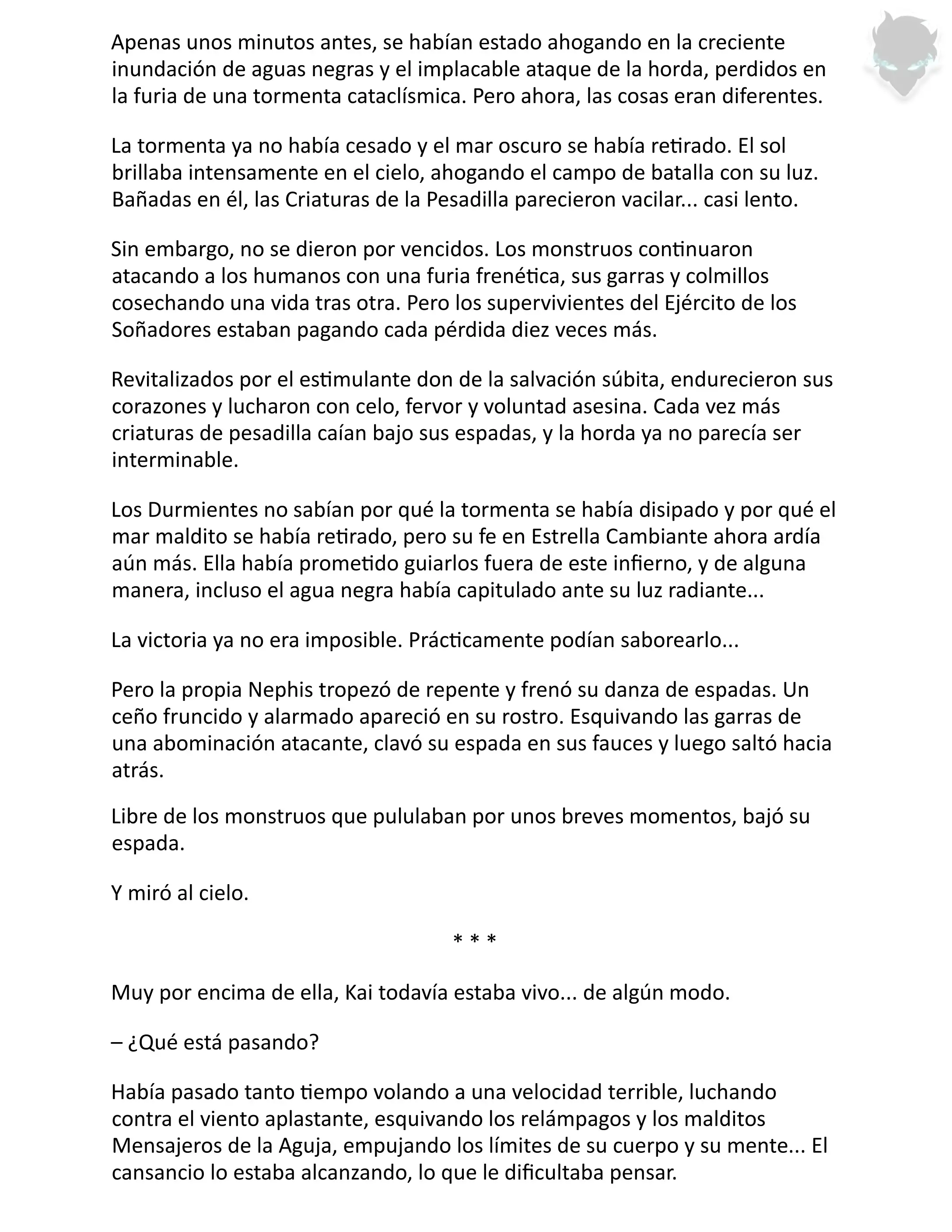 Apenas unos minutos antes, se habían estado ahogando en la creciente inundación de aguas negras y el implacable ataque de la horda, perdidos en la furia de una tormenta cataclísmica. Pero ahora, las cosas eran diferentes.

La tormenta ya no había cesado y el mar oscuro se había retirado. El sol brillaba intensamente en el cielo, ahogando el campo de batalla con su luz. Bañadas en él, las Criaturas de la Pesadilla parecieron vacilar... casi lento.

Sin embargo, no se dieron por vencidos. Los monstruos continuaron atacando a los humanos con una furia frenética, sus garras y colmillos cosechando una vida tras otra. Pero los supervivientes del Ejército de los Soñadores estaban pagando cada pérdida diez veces más.

Revitalizados por el estimulante don de la salvación súbita, endurecieron sus corazones y lucharon con celo, fervor y voluntad asesina. Cada vez más criaturas de pesadilla caían bajo sus espadas, y la horda ya no parecía ser interminable.

Los Durmientes no sabían por qué la tormenta se había disipado y por qué el mar maldito se había retirado, pero su fe en Estrella Cambiante ahora ardía aún más. Ella había prometido guiarlos fuera de este infierno, y de alguna manera, incluso el agua negra había capitulado ante su luz radiante...

La victoria ya no era imposible. Prácticamente podían saborearlo...

Pero la propia Nephis tropezó de repente y frenó su danza de espadas. Un ceño fruncido y alarmado apareció en su rostro. Esquivando las garras de una abominación atacante, clavó su espada en sus fauces y luego saltó hacia atrás.

Libre de los monstruos que pululaban por unos breves momentos, bajó su espada.

Y miró al cielo.

* * *

Muy por encima de ella, Kai todavía estaba vivo... de algún modo.

– ¿Qué está pasando?

Había pasado tanto tiempo volando a una velocidad terrible, luchando contra el viento aplastante, esquivando los relámpagos y los malditos Mensajeros de la Aguja, empujando los límites de su cuerpo y su mente... El cansancio lo estaba alcanzando, lo que le dificultaba pensar.